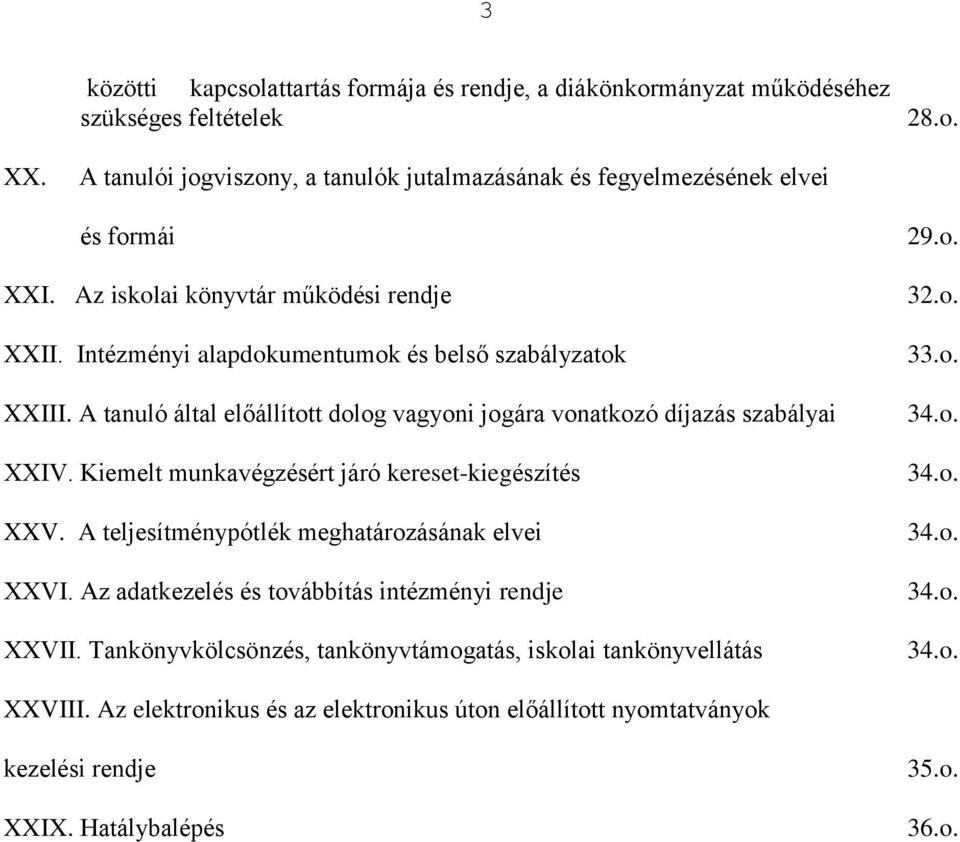 3

közötti kapcsolattartás formája és rendje, a diákönkormányzat működéséhez szükséges feltételek 28.o.

XX. A tanulói jogviszony, a tanulók jutalmazásának és fegyelmezésének elvei

és formái 29.o.

XXI. Az iskolai könyvtár működési rendje 32.o.

XXII. Intézményi alapdokumentumok és belső szabályzatok 33.o.

XXIII. A tanuló által előállított dolog vagyoni jogára vonatkozó díjazás szabályai 34.o.

XXIV. Kiemelt munkavégzésért járó kereset-kiegészítés 34.o.

XXV. A teljesítménypótlék meghatározásának elvei 34.o.

XXVI. Az adatkezelés és továbbítás intézményi rendje 34.o.

XXVII. Tankönyvkölcsönzés, tankönyvtámogatás, iskolai tankönyvellátás 34.o.

XXVIII. Az elektronikus és az elektronikus úton előállított nyomtatványok

kezelési rendje 35.o.

XXIX. Hatálybalépés 36.o.